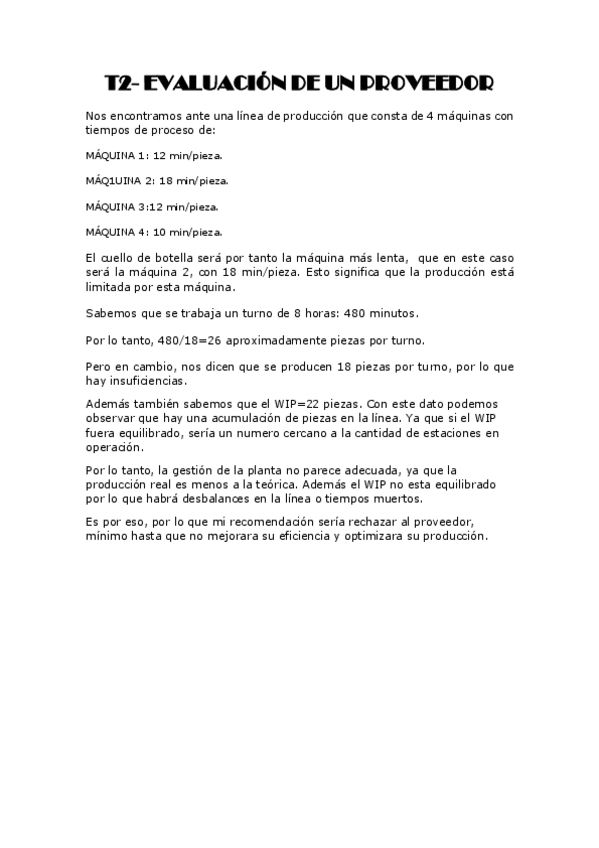 T2- EVALUACIÓN DE UN PROVEEDOR

Nos encontramos ante una línea de producción que consta de 4 máquinas con tiempos de proceso de:

MÁQUINA 1: 12 min/pieza.

MÁQ1UINA 2: 18 min/pieza.

MÁQUINA 3:12 min/pieza.

MÁQUINA 4: 10 min/pieza.

El cuello de botella será por tanto la máquina más lenta, que en este caso será la máquina 2, con 18 min/pieza. Esto significa que la producción está limitada por esta máquina.

Sabemos que se trabaja un turno de 8 horas: 480 minutos.

Por lo tanto, 480/18=26 aproximadamente piezas por turno.

Pero en cambio, nos dicen que se producen 18 piezas por turno, por lo que hay insuficiencias.

Además también sabemos que el WIP=22 piezas. Con este dato podemos observar que hay una acumulación de piezas en la línea. Ya que si el WIP fuera equilibrado, sería un numero cercano a la cantidad de estaciones en operación.

Por lo tanto, la gestión de la planta no parece adecuada, ya que la producción real es menos a la teórica. Además el WIP no esta equilibrado por lo que habrá desbalances en la línea o tiempos muertos.

Es por eso, por lo que mi recomendación sería rechazar al proveedor, mínimo hasta que no mejorara su eficiencia y optimizara su producción.